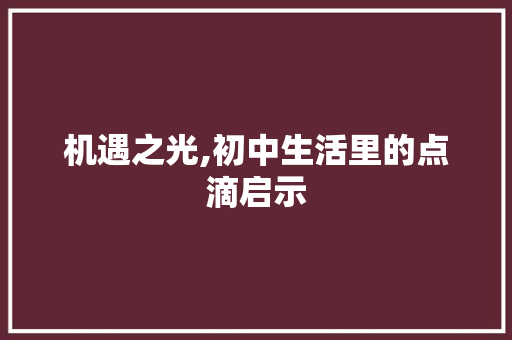 机遇之光,初中生活里的点滴启示